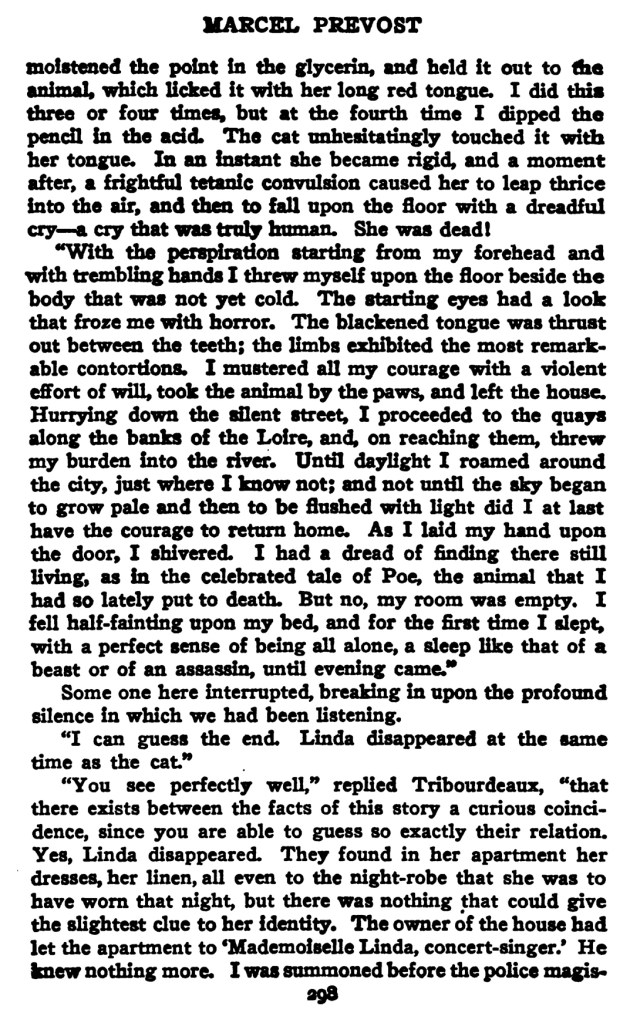 MARCEL PREVOST

moistened the point in the glycerin, and held it out to the animal, which licked it with her long red tongue. I did this three or four times, but at the fourth time I dipped the pencil in the acid. The cat unhesitatingly touched it with her tongue. In an instant she became rigid, and a moment after, a frightful tetanic convulsion caused her to leap thrice into the air, and then to fall upon the floor with a dreadful cry—a cry that was truly human. She was dead!

"With the perspiration starting from my forehead and with trembling hands I threw myself upon the floor beside the body that was not yet cold. The starting eyes had a look that froze me with horror. The blackened tongue was thrust out between the teeth; the limbs exhibited the most remarkable contortions. I mustered all my courage with a violent effort of will, took the animal by the paws, and left the house. Hurrying down the silent street, I proceeded to the quays along the banks of the Loire, and, on reaching them, threw my burden into the river. Until daylight I roamed around the city, just where I know not; and not until the sky began to grow pale and then to be flushed with light did I at last have the courage to return home. As I laid my hand upon the door, I shivered. I had a dread of finding there still living, as in the celebrated tale of Poe, the animal that I had so lately put to death. But no, my room was empty. I fell half-fainting upon my bed, and for the first time I slept, with a perfect sense of being all alone, a sleep like that of a beast or of an assassin, until evening came."

Some one here interrupted, breaking in upon the profound silence in which we had been listening.

"I can guess the end. Linda disappeared at the same time as the cat."

"You see perfectly well," replied Tribourdeaux, "that there exists between the facts of this story a curious coincidence, since you are able to guess so exactly their relation. Yes, Linda disappeared. They found in her apartment her dresses, her linen, all even to the night-robe that she was to have worn that night, but there was nothing that could give the slightest clue to her identity. The owner of the house had let the apartment to 'Mademoiselle Linda, concert-singer.' He knew nothing more. I was summoned before the police magis-

298